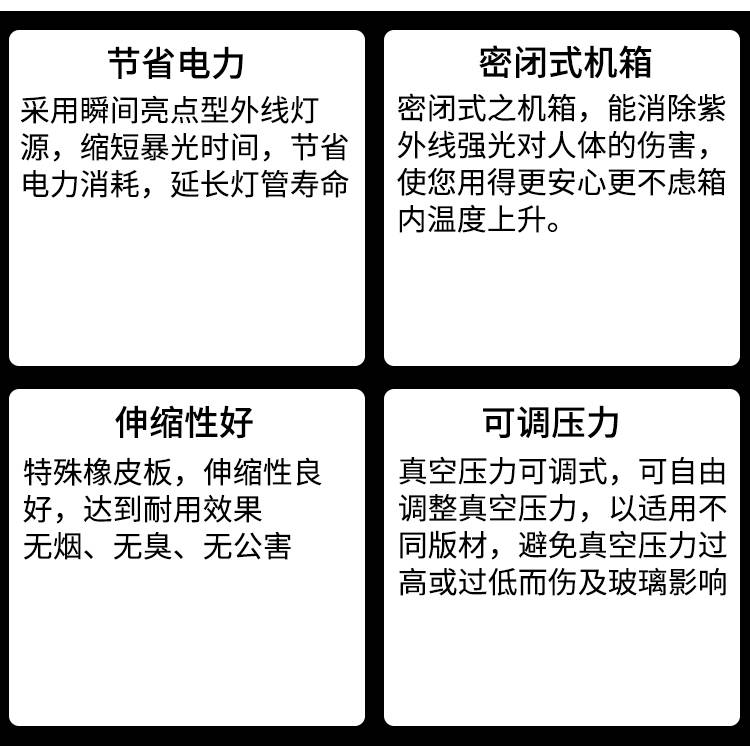 节省电力

采用瞬间亮点型外线灯源，缩短暴光时间，节省电力消耗，延长灯管寿命

密闭式机箱

密闭式之机箱，能消除紫外线强光对人体的伤害，使您用得更安心更不虑箱内温度上升。

伸缩性好

特殊橡皮板，伸缩性良好，达到耐用效果
无烟、无臭、无公害

可调压力

真空压力可调式，可自由调整真空压力，以适用不同版材，避免真空压力过高或过低而伤及玻璃影响